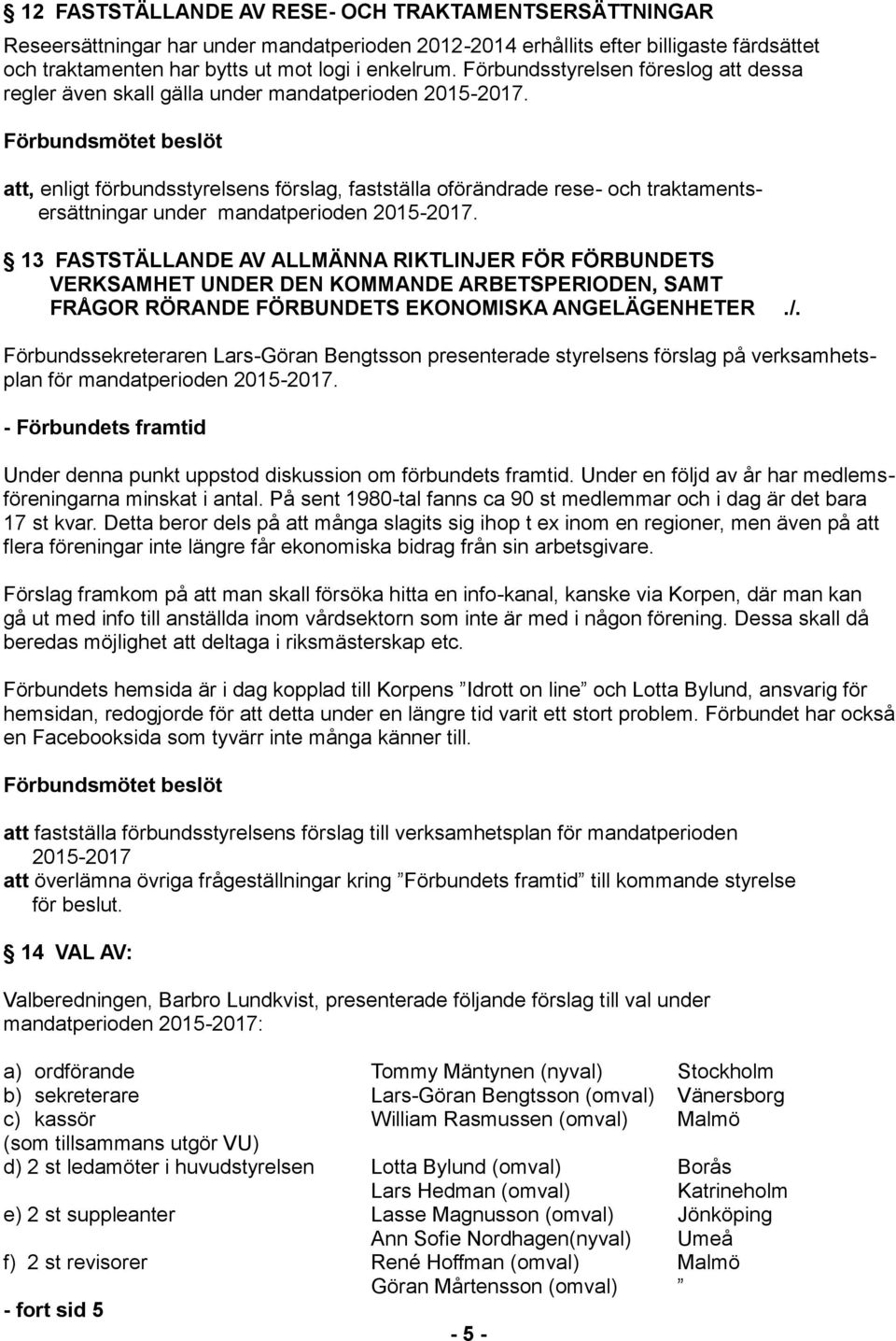 § 12 FASTSTÄLLANDE AV RESE- OCH TRAKTAMENTSERSÄTTNINGAR

Reseersättningar har under mandatperioden 2012-2014 erhållits efter billigaste färdsättet och traktamenten har bytts ut mot logi i enkelrum. Förbundsstyrelsen föreslog att dessa regler även skall gälla under mandatperioden 2015-2017.

Förbundsmötet beslöt

att, enligt förbundsstyrelsens förslag, fastställa oförändrade rese- och traktamentsersättningar under mandatperioden 2015-2017.

§ 13 FASTSTÄLLANDE AV ALLMÄNNA RIKTLINJER FÖR FÖRBUNDETS VERKSAMHET UNDER DEN KOMMANDE ARBETSPERIODEN, SAMT FRÅGOR RÖRANDE FÖRBUNDETS EKONOMISKA ANGELÄGENHETER ./.

Förbundssekreteraren Lars-Göran Bengtsson presenterade styrelsens förslag på verksamhetsplan för mandatperioden 2015-2017.

- Förbundets framtid

Under denna punkt uppstod diskussion om förbundets framtid. Under en följd av år har medlemsföreningarna minskat i antal. På sent 1980-tal fanns ca 90 st medlemmar och i dag är det bara 17 st kvar. Detta beror dels på att många slagits sig ihop t ex inom en regioner, men även på att flera föreningar inte längre får ekonomiska bidrag från sin arbetsgivare.

Förslag framkom på att man skall försöka hitta en info-kanal, kanske via Korpen, där man kan gå ut med info till anställda inom vårdsektorn som inte är med i någon förening. Dessa skall då beredas möjlighet att deltaga i riksmästerskap etc.

Förbundets hemsida är i dag kopplad till Korpens ”Idrott on line” och Lotta Bylund, ansvarig för hemsidan, redogjorde för att detta under en längre tid varit ett stort problem. Förbundet har också en Facebooksida som tyvärr inte många känner till.

Förbundsmötet beslöt

att fastställa förbundsstyrelsens förslag till verksamhetsplan för mandatperioden 2015-2017
att överlämna övriga frågeställningar kring ”Förbundets framtid” till kommande styrelse för beslut.

§ 14 VAL AV:

Valberedningen, Barbro Lundkvist, presenterade följande förslag till val under mandatperioden 2015-2017:

| | | |
|---|---|---|
| a) ordförande | Tommy Mäntynen (nyval) | Stockholm |
| b) sekreterare | Lars-Göran Bengtsson (omval) | Vänersborg |
| c) kassör | William Rasmussen (omval) | Malmö |
| (som tillsammans utgör VU) | | |
| d) 2 st ledamöter i huvudstyrelsen | Lotta Bylund (omval) | Borås |
| | Lars Hedman (omval) | Katrineholm |
| e) 2 st suppleanter | Lasse Magnusson (omval) | Jönköping |
| | Ann Sofie Nordhagen(nyval) | Umeå |
| f) 2 st revisorer | René Hoffman (omval) | Malmö |
| | Göran Mårtensson (omval) | ” |

- fort sid 5

- 5 -